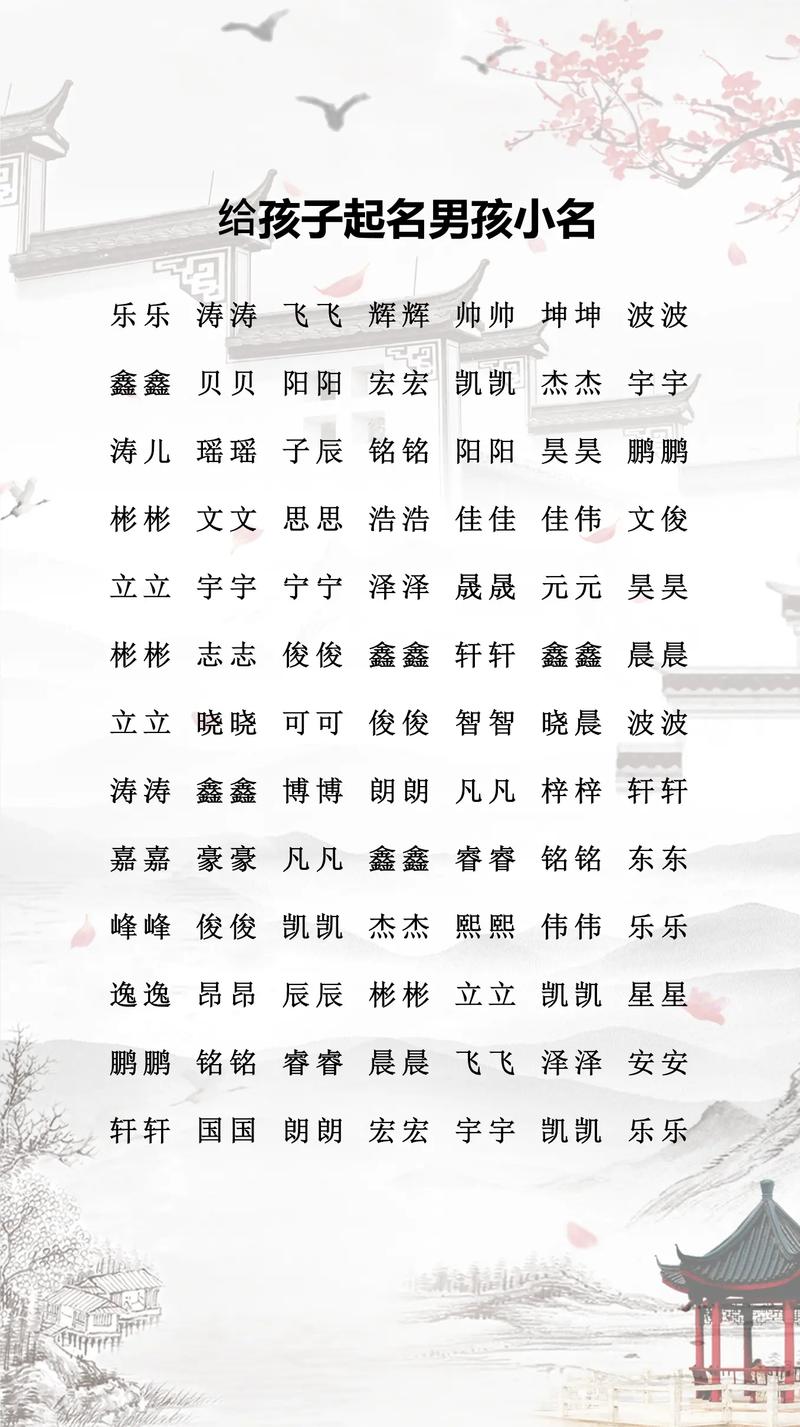 给孩子起名男孩小名

乐乐 涛涛 飞飞 辉辉 帅帅 坤坤 波波

鑫鑫 贝贝 阳阳 宏宏 凯凯 杰杰 宇宇

涛儿 瑶瑶 子辰 铭铭 阳阳 昊昊 鹏鹏

彬彬 文文 思思 浩浩 佳佳 佳伟 文俊

立立 宇宇 宁宁 泽泽 晟晟 元元 昊昊

彬彬 志志 俊俊 鑫鑫 轩轩 鑫鑫 晨晨

立立 晓晓 可可 俊俊 智智 晓晨 波波

涛涛 鑫鑫 博博 朗朗 凡凡 梓梓 轩轩

嘉嘉 豪豪 凡凡 鑫鑫 睿睿 铭铭 东东

峰峰 俊俊 凯凯 杰杰 熙熙 伟伟 乐乐

逸逸 昂昂 辰辰 彬彬 立立 凯凯 星星

鹏鹏 铭铭 睿睿 晨晨 飞飞 泽泽 安安

轩轩 国国 朗朗 宏宏 宇宇 凯凯 乐乐